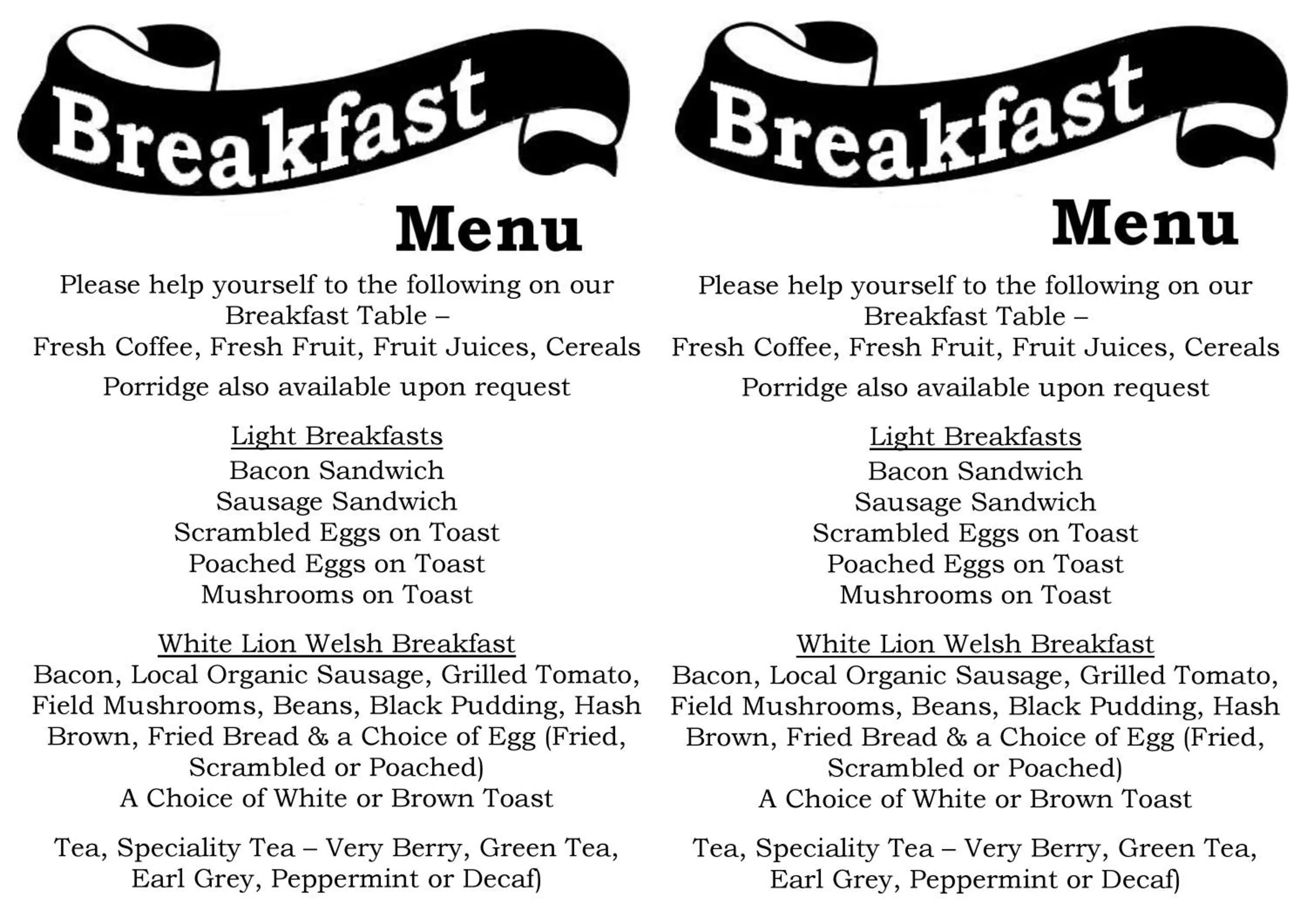 Breakfast

Menu

Please help yourself to the following on our Breakfast Table –
Fresh Coffee, Fresh Fruit, Fruit Juices, Cereals

Porridge also available upon request

Light Breakfasts
Bacon Sandwich
Sausage Sandwich
Scrambled Eggs on Toast
Poached Eggs on Toast
Mushrooms on Toast

White Lion Welsh Breakfast
Bacon, Local Organic Sausage, Grilled Tomato, Field Mushrooms, Beans, Black Pudding, Hash Brown, Fried Bread & a Choice of Egg (Fried, Scrambled or Poached)
A Choice of White or Brown Toast

Tea, Speciality Tea – Very Berry, Green Tea, Earl Grey, Peppermint or Decaf)

Breakfast

Menu

Please help yourself to the following on our Breakfast Table –
Fresh Coffee, Fresh Fruit, Fruit Juices, Cereals

Porridge also available upon request

Light Breakfasts
Bacon Sandwich
Sausage Sandwich
Scrambled Eggs on Toast
Poached Eggs on Toast
Mushrooms on Toast

White Lion Welsh Breakfast
Bacon, Local Organic Sausage, Grilled Tomato, Field Mushrooms, Beans, Black Pudding, Hash Brown, Fried Bread & a Choice of Egg (Fried, Scrambled or Poached)
A Choice of White or Brown Toast

Tea, Speciality Tea – Very Berry, Green Tea, Earl Grey, Peppermint or Decaf)